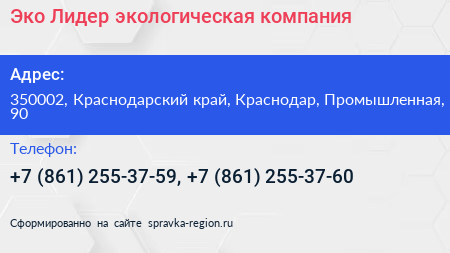 Эко Лидер экологическая компания

Адрес:

350002, Краснодарский край, Краснодар, Промышленная, 90

Телефон:

+7 (861) 255-37-59, +7 (861) 255-37-60

Сформированно на сайте spravka-region.ru